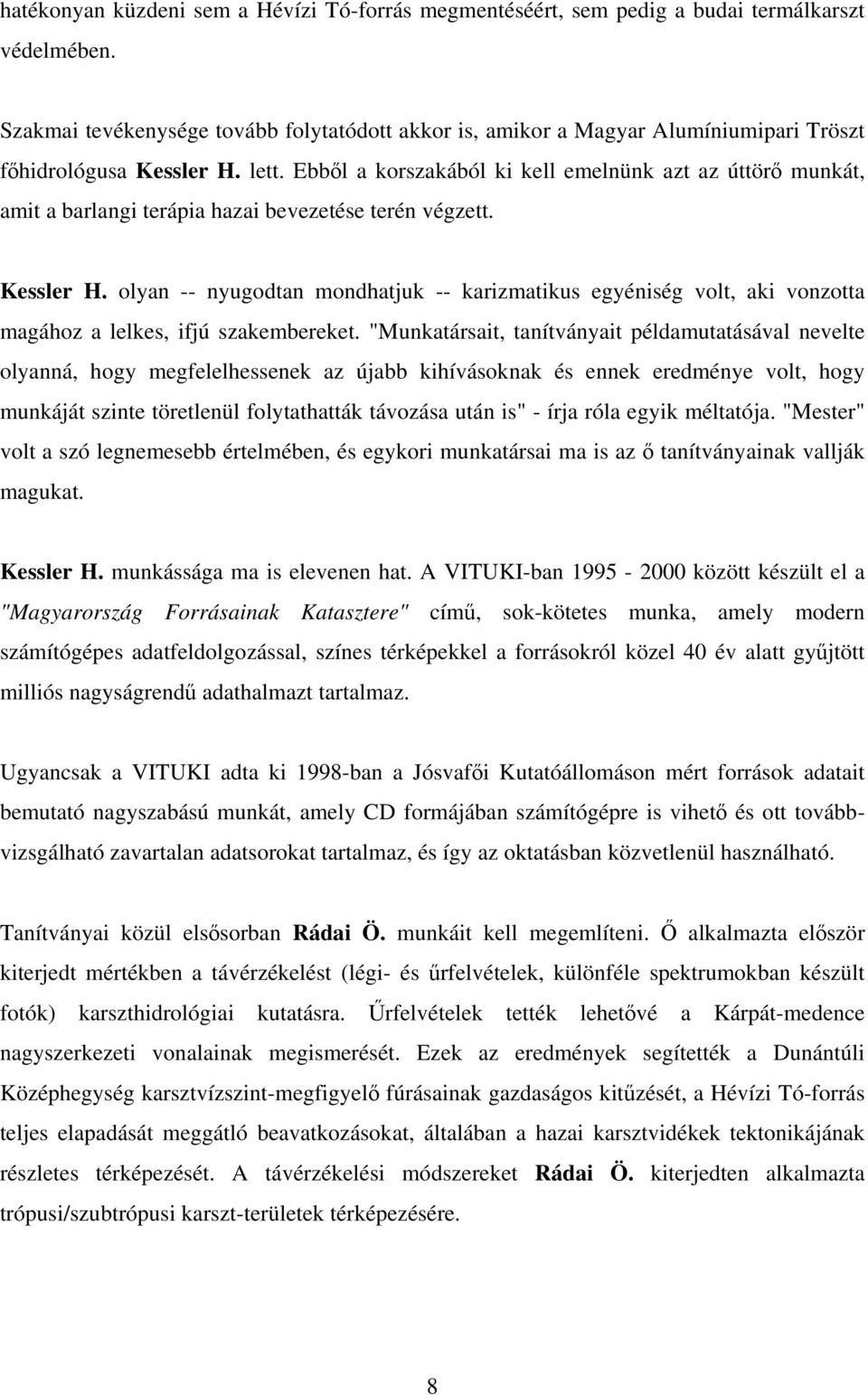 hatékonyan küzdeni sem a Hévízi Tó-forrás megmentéséért, sem pedig a budai termálkarszt védelmében.

Szakmai tevékenysége tovább folytatódott akkor is, amikor a Magyar Alumíniumipari Tröszt főhidrológusa Kessler H. lett. Ebből a korszakából ki kell emelnünk azt az úttörő munkát, amit a barlangi terápia hazai bevezetése terén végzett.

Kessler H. olyan -- nyugodtan mondhatjuk -- karizmatikus egyéniség volt, aki vonzotta magához a lelkes, ifjú szakembereket. "Munkatársait, tanítványait példamutatásával nevelte olyanná, hogy megfelelhessenek az újabb kihívásoknak és ennek eredménye volt, hogy munkáját szinte töretlenül folytathatták távozása után is" - írja róla egyik méltatója. "Mester" volt a szó legnemesebb értelmében, és egykori munkatársai ma is az ő tanítványainak vallják magukat.

Kessler H. munkássága ma is elevenen hat. A VITUKI-ban 1995 - 2000 között készült el a "Magyarország Forrásainak Katasztere" című, sok-kötetes munka, amely modern számítógépes adatfeldolgozással, színes térképekkel a forrásokról közel 40 év alatt gyűjtött milliós nagyságrendű adathalmazt tartalmaz.

Ugyancsak a VITUKI adta ki 1998-ban a Jósvafői Kutatóállomáson mért források adatait bemutató nagyszabású munkát, amely CD formájában számítógépre is vihető és ott továbbvizsgálható zavartalan adatsorokat tartalmaz, és így az oktatásban közvetlenül használható.

Tanítványai közül elsősorban Rádai Ö. munkáit kell megemlíteni. Ő alkalmazta először kiterjedt mértékben a távérzékelést (légi- és űrfelvételek, különféle spektrumokban készült fotók) karszthidrológiai kutatásra. Űrfelvételek tették lehetővé a Kárpát-medence nagyszerkezeti vonalainak megismerését. Ezek az eredmények segítették a Dunántúli Középhegység karsztvízszint-megfigyelő fúrásainak gazdaságos kitűzését, a Hévízi Tó-forrás teljes elapadását meggátló beavatkozásokat, általában a hazai karsztvidékek tektonikájának részletes térképezését. A távérzékelési módszereket Rádai Ö. kiterjedten alkalmazta trópusi/szubtrópusi karszt-területek térképezésére.

8